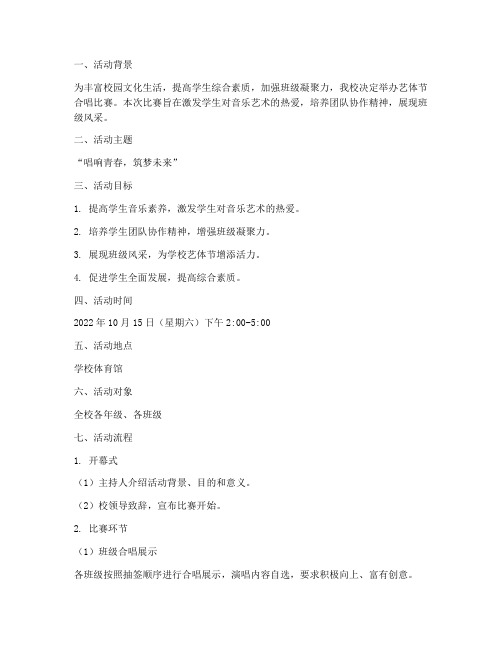 一、活动背景

为丰富校园文化生活，提高学生综合素质，加强班级凝聚力，我校决定举办艺体节合唱比赛。本次比赛旨在激发学生对音乐艺术的热爱，培养团队协作精神，展现班级风采。

二、活动主题

“唱响青春，筑梦未来”

三、活动目标

1. 提高学生音乐素养，激发学生对音乐艺术的热爱。

2. 培养学生团队协作精神，增强班级凝聚力。

3. 展现班级风采，为学校艺体节增添活力。

4. 促进学生全面发展，提高综合素质。

四、活动时间

2022 年 10 月 15 日（星期六）下午 2:00-5:00

五、活动地点

学校体育馆

六、活动对象

全校各年级、各班级

七、活动流程

1. 开幕式

（1）主持人介绍活动背景、目的和意义。

（2）校领导致辞，宣布比赛开始。

2. 比赛环节

（1）班级合唱展示

各班级按照抽签顺序进行合唱展示，演唱内容自选，要求积极向上、富有创意。